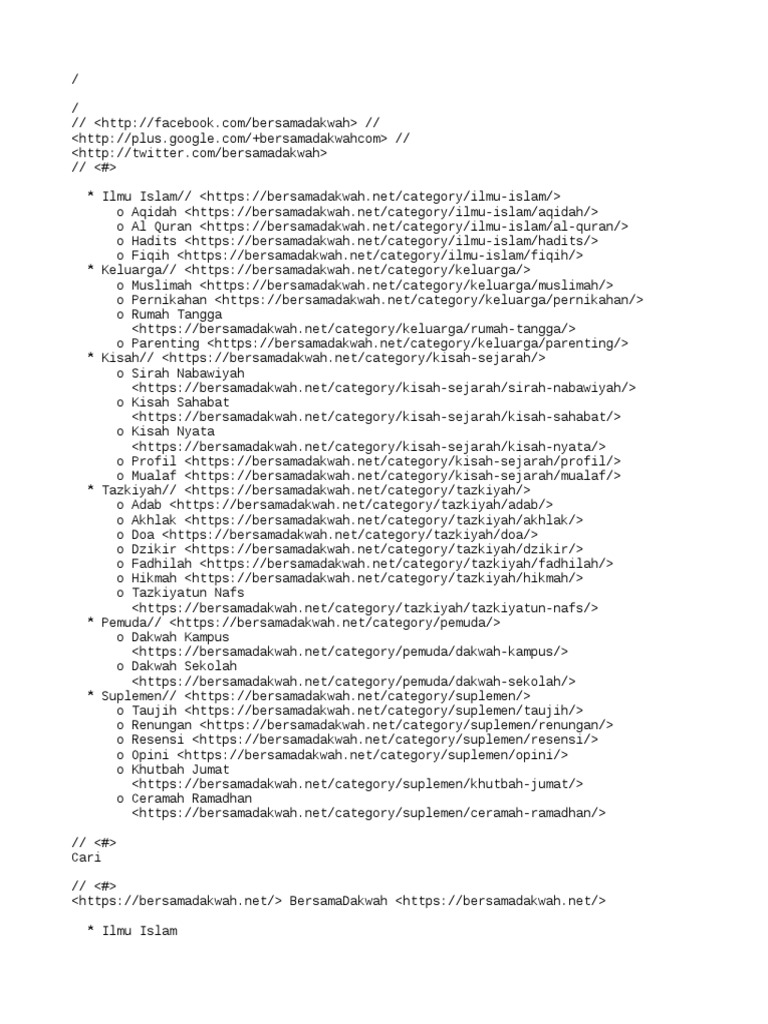 /

/
// <http://facebook.com/bersamadakwah> //
<http://plus.google.com/+bersamadakwahcom> //
<http://twitter.com/bersamadakwah>
// <#>

* Ilmu Islam// <https://bersamadakwah.net/category/ilmu-islam/>
o Aqidah <https://bersamadakwah.net/category/ilmu-islam/aqidah/>
o Al Quran <https://bersamadakwah.net/category/ilmu-islam/al-quran/>
o Hadits <https://bersamadakwah.net/category/ilmu-islam/hadits/>
o Fiqih <https://bersamadakwah.net/category/ilmu-islam/fiqih/>
* Keluarga// <https://bersamadakwah.net/category/keluarga/>
o Muslimah <https://bersamadakwah.net/category/keluarga/muslimah/>
o Pernikahan <https://bersamadakwah.net/category/keluarga/pernikahan/>
o Rumah Tangga
<https://bersamadakwah.net/category/keluarga/rumah-tangga/>
o Parenting <https://bersamadakwah.net/category/keluarga/parenting/>
* Kisah// <https://bersamadakwah.net/category/kisah-sejarah/>
o Sirah Nabawiyah
<https://bersamadakwah.net/category/kisah-sejarah/sirah-nabawiyah/>
o Kisah Sahabat
<https://bersamadakwah.net/category/kisah-sejarah/kisah-sahabat/>
o Kisah Nyata
<https://bersamadakwah.net/category/kisah-sejarah/kisah-nyata/>
o Profil <https://bersamadakwah.net/category/kisah-sejarah/profil/>
o Mualaf <https://bersamadakwah.net/category/kisah-sejarah/mualaf/>
* Tazkiyah// <https://bersamadakwah.net/category/tazkiyah/>
o Adab <https://bersamadakwah.net/category/tazkiyah/adab/>
o Akhlak <https://bersamadakwah.net/category/tazkiyah/akhlak/>
o Doa <https://bersamadakwah.net/category/tazkiyah/doa/>
o Dzikir <https://bersamadakwah.net/category/tazkiyah/dzikir/>
o Fadhilah <https://bersamadakwah.net/category/tazkiyah/fadhilah/>
o Hikmah <https://bersamadakwah.net/category/tazkiyah/hikmah/>
o Tazkiyatun Nafs
<https://bersamadakwah.net/category/tazkiyah/tazkiyatun-nafs/>
* Pemuda// <https://bersamadakwah.net/category/pemuda/>
o Dakwah Kampus
<https://bersamadakwah.net/category/pemuda/dakwah-kampus/>
o Dakwah Sekolah
<https://bersamadakwah.net/category/pemuda/dakwah-sekolah/>
* Suplemen// <https://bersamadakwah.net/category/suplemen/>
o Taujih <https://bersamadakwah.net/category/suplemen/taujih/>
o Renungan <https://bersamadakwah.net/category/suplemen/renungan/>
o Resensi <https://bersamadakwah.net/category/suplemen/resensi/>
o Opini <https://bersamadakwah.net/category/suplemen/opini/>
o Khutbah Jumat
<https://bersamadakwah.net/category/suplemen/khutbah-jumat/>
o Ceramah Ramadhan
<https://bersamadakwah.net/category/suplemen/ceramah-ramadhan/>

// <#>
Cari

// <#>
<https://bersamadakwah.net/> BersamaDakwah <https://bersamadakwah.net/>

* Ilmu Islam